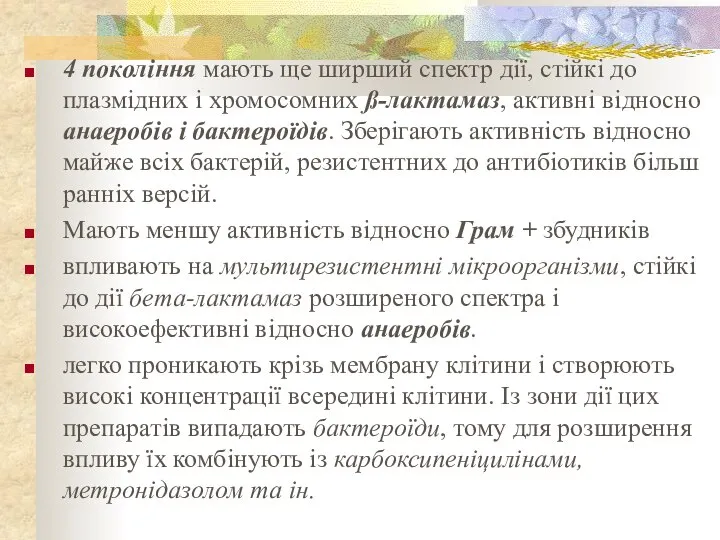 4 покоління мають ще ширший спектр дії, стійкі до плазмідних і хромосомних ß-лактамаз, активні відносно анаеробів і бактероїдів. Зберігають активність відносно майже всіх бактерій, резистентних до антибіотиків більш ранніх версій.

Мають меншу активність відносно Грам + збудників

впливають на мультирезистентні мікроорганізми, стійкі до дії бета-лактамаз розширеного спектра і високоефективні відносно анаеробів.

легко проникають крізь мембрану клітини і створюють високі концентрації всередині клітини. Із зони дії цих препаратів випадають бактероїди, тому для розширення впливу їх комбінують із карбоксипеніцилінами, метронідазолом та ін.